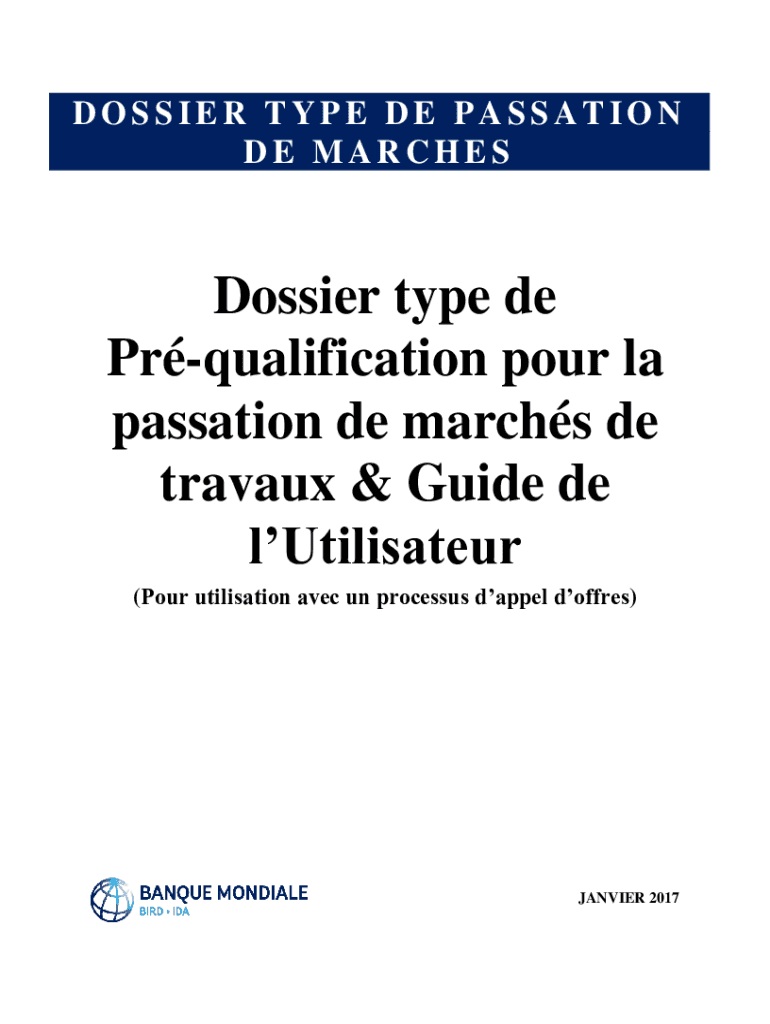 DOSSIER TYPE DE PASSATION DE MARCHES

Dossier type de Pré-qualification pour la passation de marchés de travaux & Guide de l'Utilisateur

(Pour utilisation avec un processus d'appel d'offres)

BANQUE MONDIALE
BIRD • IDA

JANVIER 2017